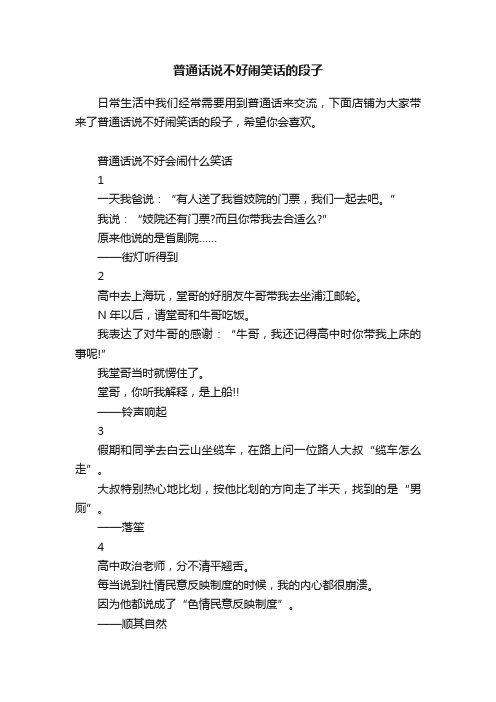 普通话说不好闹笑话的段子

日常生活中我们经常需要用到普通话来交流，下面店铺为大家带来了普通话说不好闹笑话的段子，希望你会喜欢。

普通话说不好会闹什么笑话

1

一天我爸说：“有人送了我省妓院的门票，我们一起去吧。”

我说：“妓院还有门票?而且你带我去合适么?”

原来他说的是省剧院……

——街灯听得到

2

高中去上海玩，堂哥的好朋友牛哥带我去坐浦江邮轮。

N 年以后，请堂哥和牛哥吃饭。

我表达了对牛哥的感谢：“牛哥，我还记得高中时你带我上床的事呢!”

我堂哥当时就愣住了。

堂哥，你听我解释，是上船!!

——铃声响起

3

假期和同学去白云山坐缆车，在路上问一位路人大叔“缆车怎么走”。

大叔特别热心地比划，按他比划的方向走了半天，找到的是“男厕”。

——落笙

4

高中政治老师，分不清平翘舌。

每当说到社情民意反映制度的时候，我的内心都很崩溃。

因为他都说成了“色情民意反映制度”。

——顺其自然